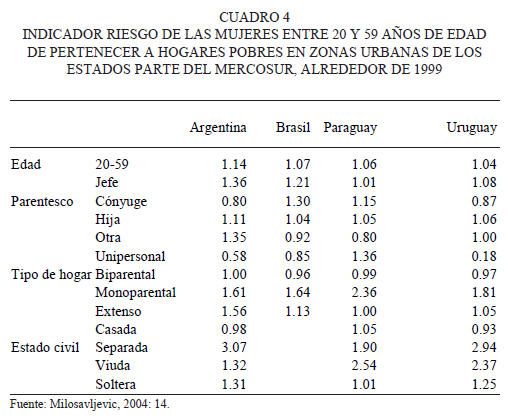 CUADRO 4
INDICADOR RIESGO DE LAS MUJERES ENTRE 20 Y 59 AÑOS DE EDAD DE PERTENECER A HOGARES POBRES EN ZONAS URBANAS DE LOS ESTADOS PARTE DEL MERCOSUR, ALREDEDOR DE 1999

| | | Argentina | Brasil | Paraguay | Uruguay |
|---|---|---|---|---|---|
| Edad | 20-59 | 1.14 | 1.07 | 1.06 | 1.04 |
| | Jefe | 1.36 | 1.21 | 1.01 | 1.08 |
| Parentesco | Cónyuge | 0.80 | 1.30 | 1.15 | 0.87 |
| | Hija | 1.11 | 1.04 | 1.05 | 1.06 |
| | Otra | 1.35 | 0.92 | 0.80 | 1.00 |
| | Unipersonal | 0.58 | 0.85 | 1.36 | 0.18 |
| Tipo de hogar | Biparental | 1.00 | 0.96 | 0.99 | 0.97 |
| | Monoparental | 1.61 | 1.64 | 2.36 | 1.81 |
| | Extenso | 1.56 | 1.13 | 1.00 | 1.05 |
| | Casada | 0.98 | | 1.05 | 0.93 |
| Estado civil | Separada | 3.07 | | 1.90 | 2.94 |
| | Viuda | 1.32 | | 2.54 | 2.37 |
| | Soltera | 1.31 | | 1.01 | 1.25 |

Fuente: Milosavljevic, 2004: 14.